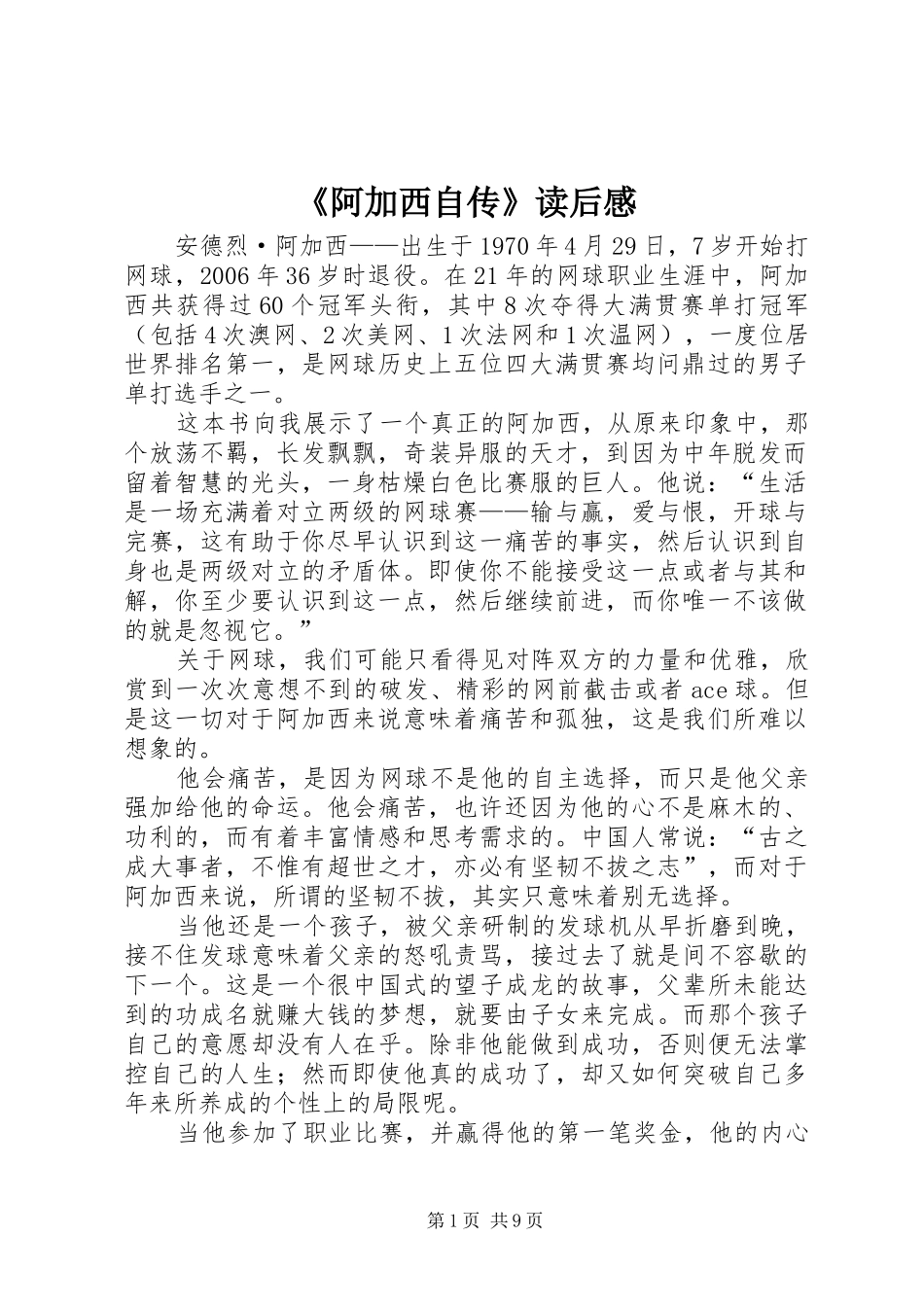 《阿加西自传》读后感

安德烈·阿加西——出生于1970年4月29日，7岁开始打网球，2006年36岁时退役。在21年的网球职业生涯中，阿加西共获得过60个冠军头衔，其中8次夺得大满贯赛单打冠军（包括4次澳网、2次美网、1次法网和1次温网），一度位居世界排名第一，是网球历史上五位四大满贯赛均问鼎过的男子单打选手之一。

这本书向我展示了一个真正的阿加西，从原来印象中，那个放荡不羁，长发飘飘，奇装异服的天才，到因为中年脱发而留着智慧的光头，一身枯燥白色比赛服的巨人。他说：“生活是一场充满着对立两级的网球赛——输与赢，爱与恨，开球与完赛，这有助于你尽早认识到这一痛苦的事实，然后认识到自身也是两级对立的矛盾体。即使你不能接受这一点或者与其和解，你至少要认识到这一点，然后继续前进，而你唯一不该做的就是忽视它。”

关于网球，我们可能只看得见对阵双方的力量和优雅，欣赏到一次次意想不到的破发、精彩的网前截击或者ace球。但是这一切对于阿加西来说意味着痛苦和孤独，这是我们所难以想象的。

他会痛苦，是因为网球不是他的自主选择，而只是他父亲强加给他的命运。他会痛苦，也许还因为他的心不是麻木的、功利的，而有着丰富情感和思考需求的。中国人常说：“古之成大事者，不惟有超世之才，亦必有坚韧不拔之志”，而对于阿加西来说，所谓的坚韧不拔，其实只意味着别无选择。

当他还是一个孩子，被父亲研制的发球机从早折磨到晚，接不住发球意味着父亲的怒吼责骂，接过去了就是间不容歇的下一个。这是一个很中国式的望子成龙的故事，父辈所未能达到的功成名就赚大钱的梦想，就要由子女来完成。而那个孩子自己的意愿却没有人在乎。除非他能做到成功，否则便无法掌控自己的人生；然而即使他真的成功了，却又如何突破自己多年来所养成的个性上的局限呢。

当他参加了职业比赛，并赢得他的第一笔奖金，他的内心

第1页 共9页